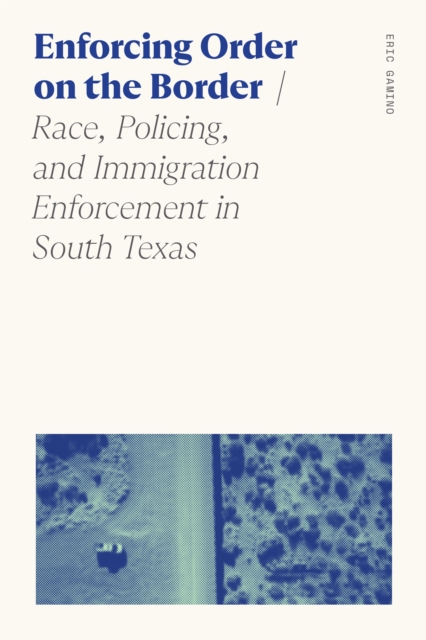 Enforcing Order on the Border /

Race, Policing, and Immigration Enforcement in South Texas

ERIC GAMINO